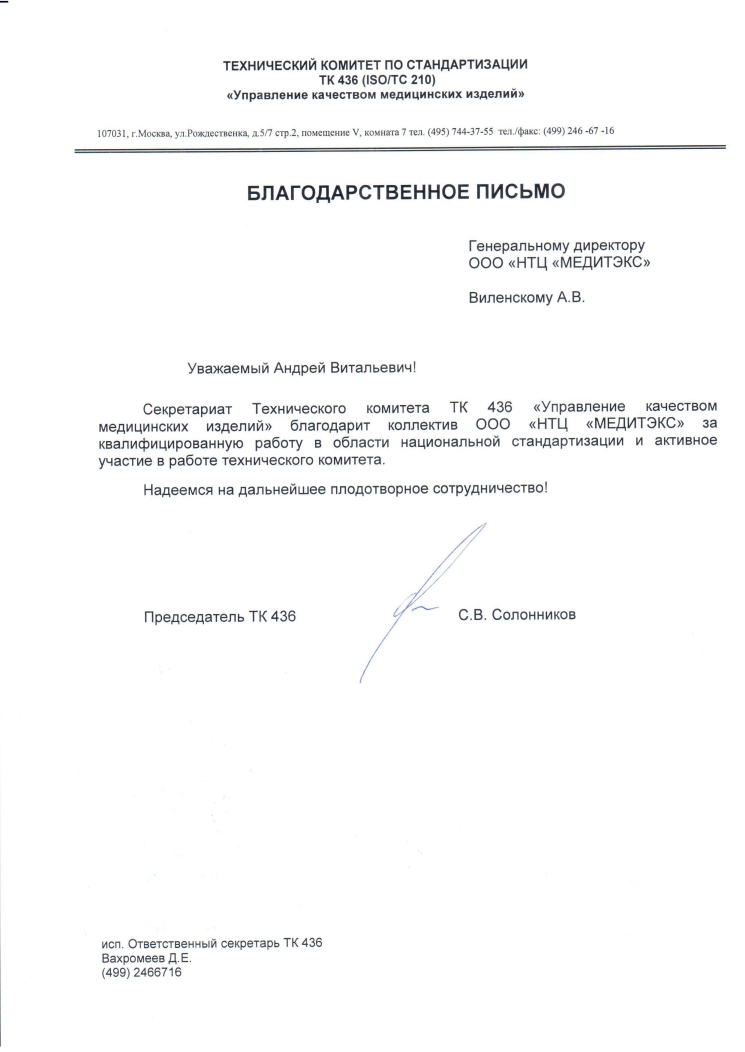 ТЕХНИЧЕСКИЙ КОМИТЕТ ПО СТАНДАРТИЗАЦИИ
ТК 436 (ISO/TC 210)
«Управление качеством медицинских изделий»

107031, г.Москва, ул.Рождественка, д.5/7 стр.2, помещение V, комната 7 тел. (495) 744-37-55 тел./факс: (499) 246 -67 -16

БЛАГОДАРСТВЕННОЕ ПИСЬМО

Генеральному директору
ООО «НТЦ «МЕДИТЭКС»

Виленскому А.В.

Уважаемый Андрей Витальевич!

Секретариат Технического комитета ТК 436 «Управление качеством медицинских изделий» благодарит коллектив ООО «НТЦ «МЕДИТЭКС» за квалифицированную работу в области национальной стандартизации и активное участие в работе технического комитета.

Надеемся на дальнейшее плодотворное сотрудничество!

Председатель ТК 436 С.В. Солонников

исп. Ответственный секретарь ТК 436
Вахромеев Д.Е.
(499) 2466716